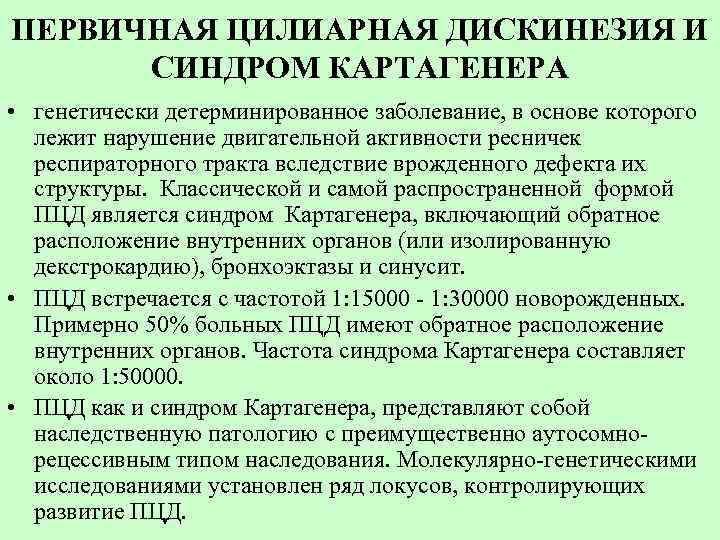 ПЕРВИЧНАЯ ЦИЛИАРНАЯ ДИСКИНЕЗИЯ И СИНДРОМ КАРТАГЕНЕРА

• генетически детерминированное заболевание, в основе которого лежит нарушение двигательной активности ресничек респираторного тракта вследствие врожденного дефекта их структуры. Классической и самой распространенной формой ПЦД является синдром Картагенера, включающий обратное расположение внутренних органов (или изолированную декстрокардию), бронхоэктазы и синусит.

• ПЦД встречается с частотой 1:15000 - 1:30000 новорожденных. Примерно 50% больных ПЦД имеют обратное расположение внутренних органов. Частота синдрома Картагенера составляет около 1:50000.

• ПЦД как и синдром Картагенера, представляют собой наследственную патологию с преимущественно аутосомно-рецессивным типом наследования. Молекулярно-генетическими исследованиями установлен ряд локусов, контролирующих развитие ПЦД.